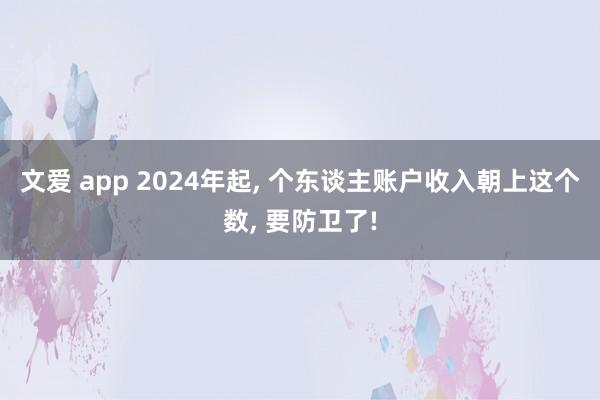 文爱 app 2024年起, 个东谈主账户收入朝上这个数, 要防卫了!